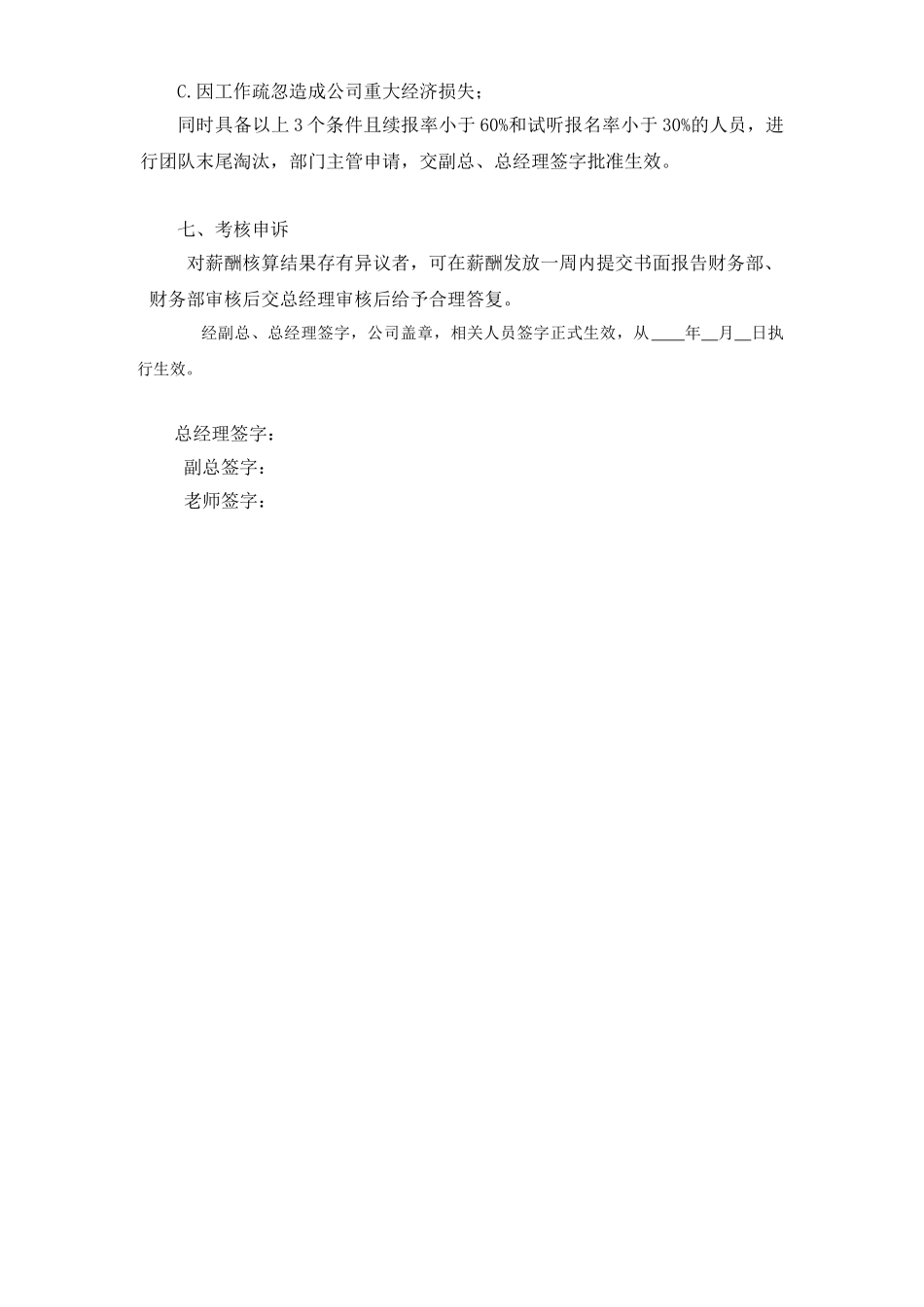 C.因工作疏忽造成公司重大经济损失；

同时具备以上 3 个条件且续报率小于 60%和试听报名率小于 30%的人员，进行团队末尾淘汰，部门主管申请，交副总、总经理签字批准生效。

七、考核申诉

对薪酬核算结果存有异议者，可在薪酬发放一周内提交书面报告财务部、财务部审核后交总经理审核后给予合理答复。

经副总、总经理签字，公司盖章，相关人员签字正式生效，从____年__月__日执行生效。

总经理签字：

副总签字：

老师签字：